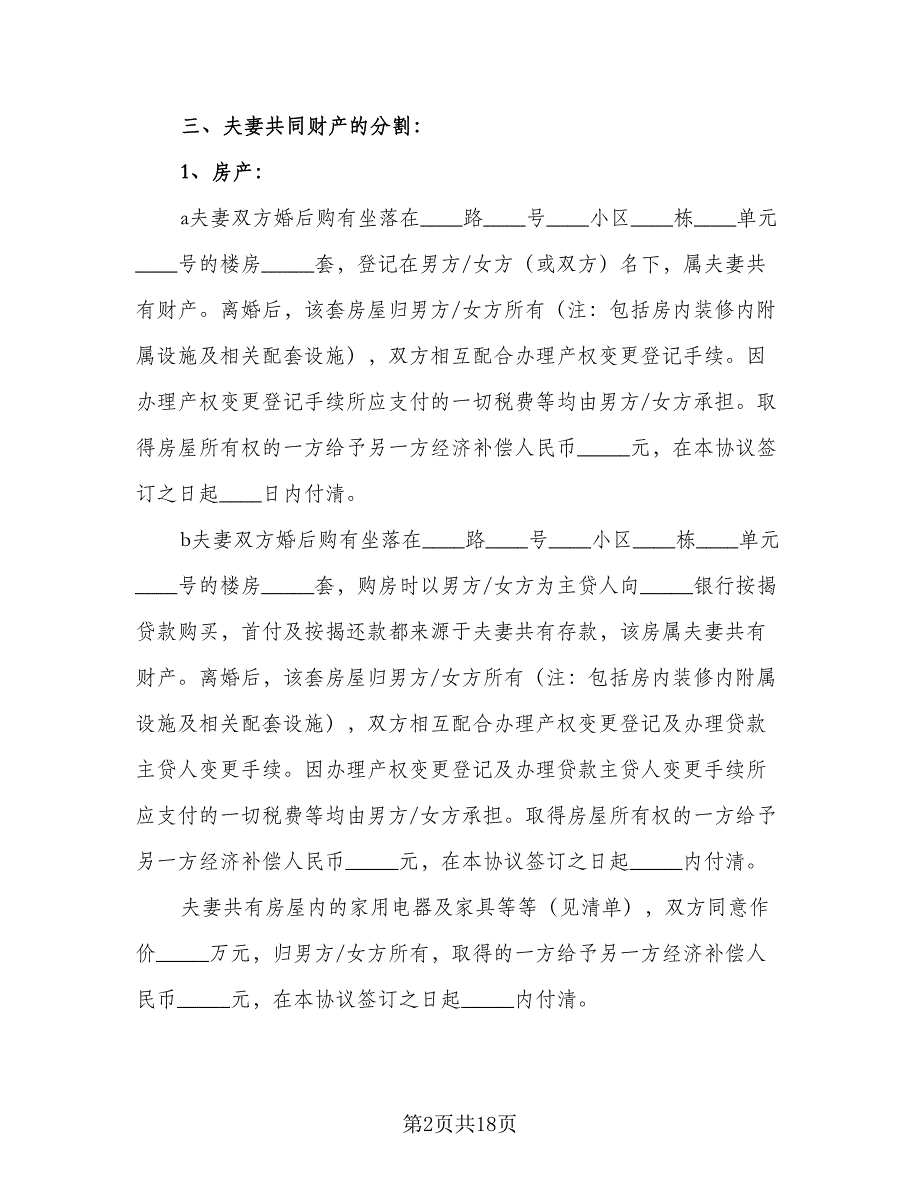 三、夫妻共同财产的分割：

1、房产：

a夫妻双方婚后购有坐落在____路____号____小区____栋____单元____号的楼房_____套，登记在男方/女方（或双方）名下，属夫妻共有财产。离婚后，该套房屋归男方/女方所有（注：包括房内装修内附属设施及相关配套设施），双方相互配合办理产权变更登记手续。因办理产权变更登记手续所应支付的一切税费等均由男方/女方承担。取得房屋所有权的一方给予另一方经济补偿人民币_____元，在本协议签订之日起____日内付清。

b夫妻双方婚后购有坐落在____路____号____小区____栋____单元____号的楼房_____套，购房时以男方/女方为主贷人向_____银行按揭贷款购买，首付及按揭还款都来源于夫妻共有存款，该房属夫妻共有财产。离婚后，该套房屋归男方/女方所有（注：包括房内装修内附属设施及相关配套设施），双方相互配合办理产权变更登记及办理贷款主贷人变更手续。因办理产权变更登记及办理贷款主贷人变更手续所应支付的一切税费等均由男方/女方承担。取得房屋所有权的一方给予另一方经济补偿人民币_____元，在本协议签订之日起_____内付清。

夫妻共有房屋内的家用电器及家具等等（见清单），双方同意作价_____万元，归男方/女方所有，取得的一方给予另一方经济补偿人民币_____元，在本协议签订之日起_____内付清。

第2页共18页